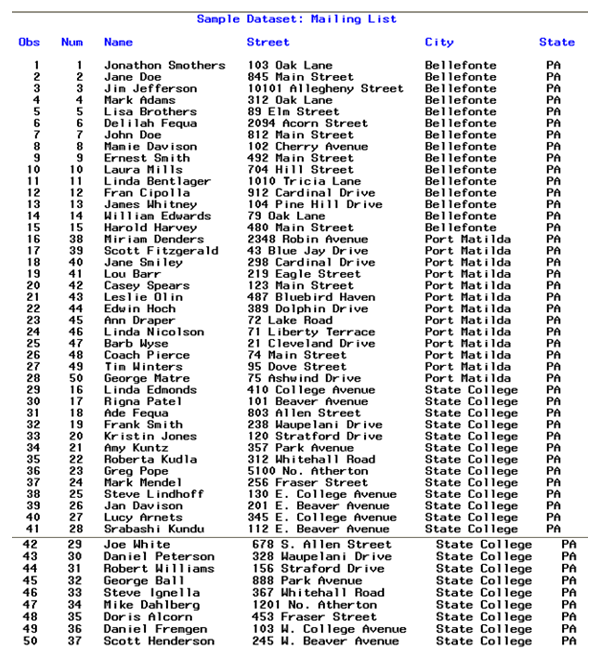 Sample Dataset: Mailing List

| Obs | Num | Name | Street | City | State |
|---|---|---|---|---|---|
| 1 | 1 | Jonathon Smothers | 103 Oak Lane | Bellefonte | PA |
| 2 | 2 | Jane Doe | 845 Main Street | Bellefonte | PA |
| 3 | 3 | Jim Jefferson | 10101 Allegheny Street | Bellefonte | PA |
| 4 | 4 | Mark Adams | 312 Oak Lane | Bellefonte | PA |
| 5 | 5 | Lisa Brothers | 89 Elm Street | Bellefonte | PA |
| 6 | 6 | Delilah Fequa | 2094 Acorn Street | Bellefonte | PA |
| 7 | 7 | John Doe | 812 Main Street | Bellefonte | PA |
| 8 | 8 | Mamie Davison | 102 Cherry Avenue | Bellefonte | PA |
| 9 | 9 | Ernest Smith | 492 Main Street | Bellefonte | PA |
| 10 | 10 | Laura Mills | 704 Hill Street | Bellefonte | PA |
| 11 | 11 | Linda Bentlager | 1010 Tricia Lane | Bellefonte | PA |
| 12 | 12 | Fran Cipolla | 912 Cardinal Drive | Bellefonte | PA |
| 13 | 13 | James Whitney | 104 Pine Hill Drive | Bellefonte | PA |
| 14 | 14 | William Edwards | 79 Oak Lane | Bellefonte | PA |
| 15 | 15 | Harold Harvey | 480 Main Street | Bellefonte | PA |
| 16 | 38 | Miriam Denders | 2348 Robin Avenue | Port Matilda | PA |
| 17 | 39 | Scott Fitzgerald | 43 Blue Jay Drive | Port Matilda | PA |
| 18 | 40 | Jane Smiley | 298 Cardinal Drive | Port Matilda | PA |
| 19 | 41 | Lou Barr | 219 Eagle Street | Port Matilda | PA |
| 20 | 42 | Casey Spears | 123 Main Street | Port Matilda | PA |
| 21 | 43 | Leslie Olin | 487 Bluebird Haven | Port Matilda | PA |
| 22 | 44 | Edwin Hoch | 389 Dolphin Drive | Port Matilda | PA |
| 23 | 45 | Ann Draper | 72 Lake Road | Port Matilda | PA |
| 24 | 46 | Linda Nicolson | 71 Liberty Terrace | Port Matilda | PA |
| 25 | 47 | Barb Wyse | 21 Cleveland Drive | Port Matilda | PA |
| 26 | 48 | Coach Pierce | 74 Main Street | Port Matilda | PA |
| 27 | 49 | Tim Winters | 95 Dove Street | Port Matilda | PA |
| 28 | 50 | George Matre | 75 Ashwind Drive | Port Matilda | PA |
| 29 | 16 | Linda Edmonds | 410 College Avenue | State College | PA |
| 30 | 17 | Rigna Patel | 101 Beaver Avenue | State College | PA |
| 31 | 18 | Ade Fequa | 803 Allen Street | State College | PA |
| 32 | 19 | Frank Smith | 238 Waupelani Drive | State College | PA |
| 33 | 20 | Kristin Jones | 120 Stratford Drive | State College | PA |
| 34 | 21 | Amy Kuntz | 357 Park Avenue | State College | PA |
| 35 | 22 | Roberta Kudla | 312 Whitehall Road | State College | PA |
| 36 | 23 | Greg Pope | 5100 No. Atherton | State College | PA |
| 37 | 24 | Mark Mendel | 256 Fraser Street | State College | PA |
| 38 | 25 | Steve Lindhoff | 130 E. College Avenue | State College | PA |
| 39 | 26 | Jan Davison | 201 E. Beaver Avenue | State College | PA |
| 40 | 27 | Lucy Arnets | 345 E. College Avenue | State College | PA |
| 41 | 28 | Srabashi Kundu | 112 E. Beaver Avenue | State College | PA |
| 42 | 29 | Joe White | 678 S. Allen Street | State College | PA |
| 43 | 30 | Daniel Peterson | 328 Waupelani Drive | State College | PA |
| 44 | 31 | Robert Williams | 156 Straford Drive | State College | PA |
| 45 | 32 | George Ball | 888 Park Avenue | State College | PA |
| 46 | 33 | Steve Ignella | 367 Whitehall Road | State College | PA |
| 47 | 34 | Mike Dahlberg | 1201 No. Atherton | State College | PA |
| 48 | 35 | Doris Alcorn | 453 Fraser Street | State College | PA |
| 49 | 36 | Daniel Fremgen | 103 W. College Avenue | State College | PA |
| 50 | 37 | Scott Henderson | 245 W. Beaver Avenue | State College | PA |